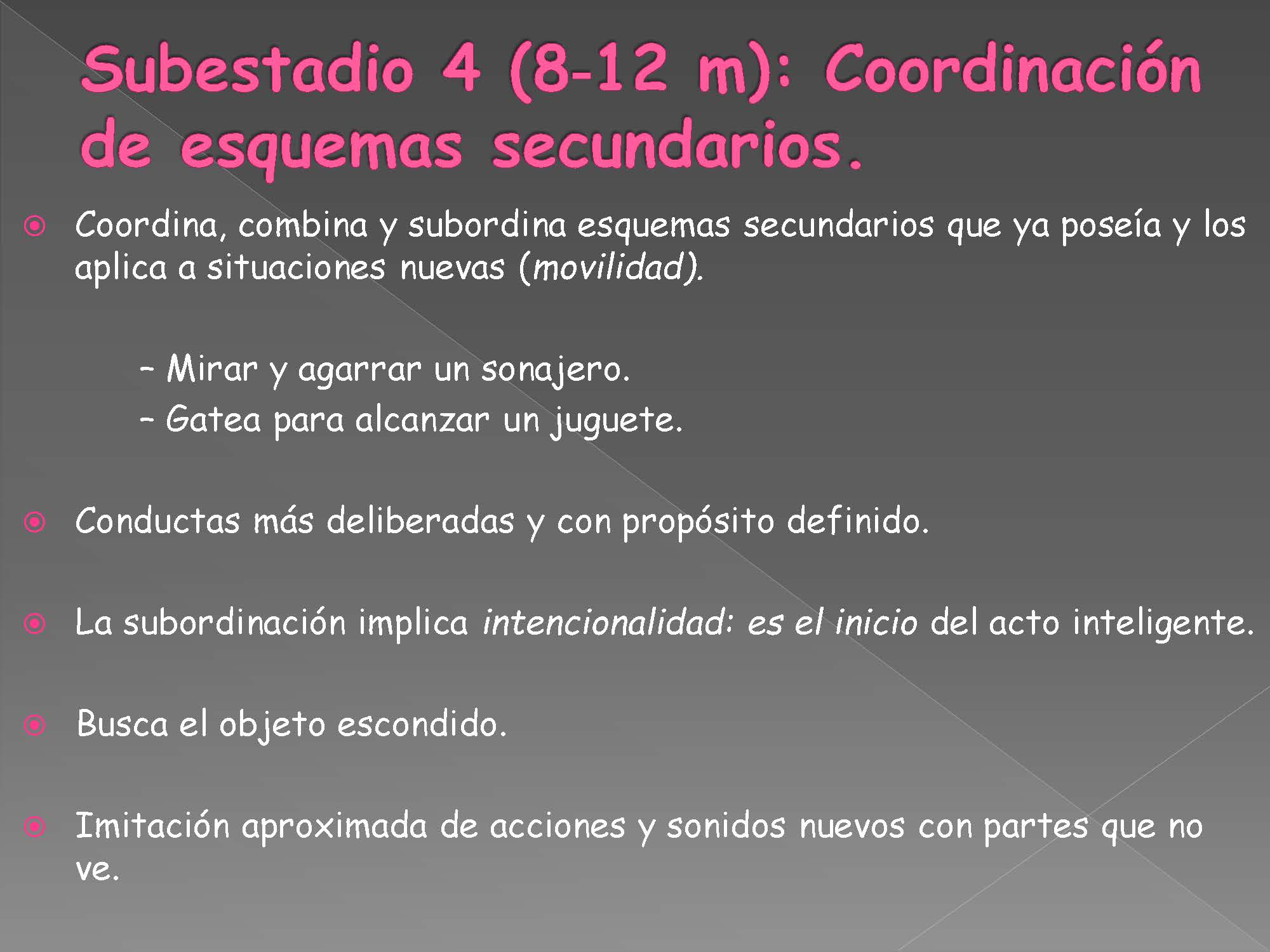 Subestadio 4 (8-12 m): Coordinación de esquemas secundarios.

Coordina, combina y subordina esquemas secundarios que ya poseía y los aplica a situaciones nuevas (movilidad).

– Mirar y agarrar un sonajero.
– Gatea para alcanzar un juguete.

Conductas más deliberadas y con propósito definido.

La subordinación implica intencionalidad: es el inicio del acto inteligente.

Busca el objeto escondido.

Imitación aproximada de acciones y sonidos nuevos con partes que no ve.